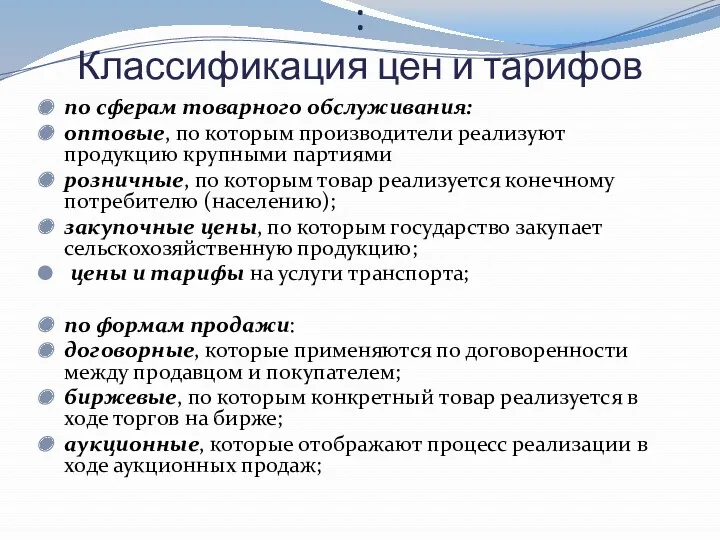 :
Классификация цен и тарифов

по сферам товарного обслуживания:

оптовые, по которым производители реализуют продукцию крупными партиями

розничные, по которым товар реализуется конечному потребителю (населению);

закупочные цены, по которым государство закупает сельскохозяйственную продукцию;

цены и тарифы на услуги транспорта;

по формам продажи:

договорные, которые применяются по договоренности между продавцом и покупателем;

биржевые, по которым конкретный товар реализуется в ходе торгов на бирже;

аукционные, которые отображают процесс реализации в ходе аукционных продаж;